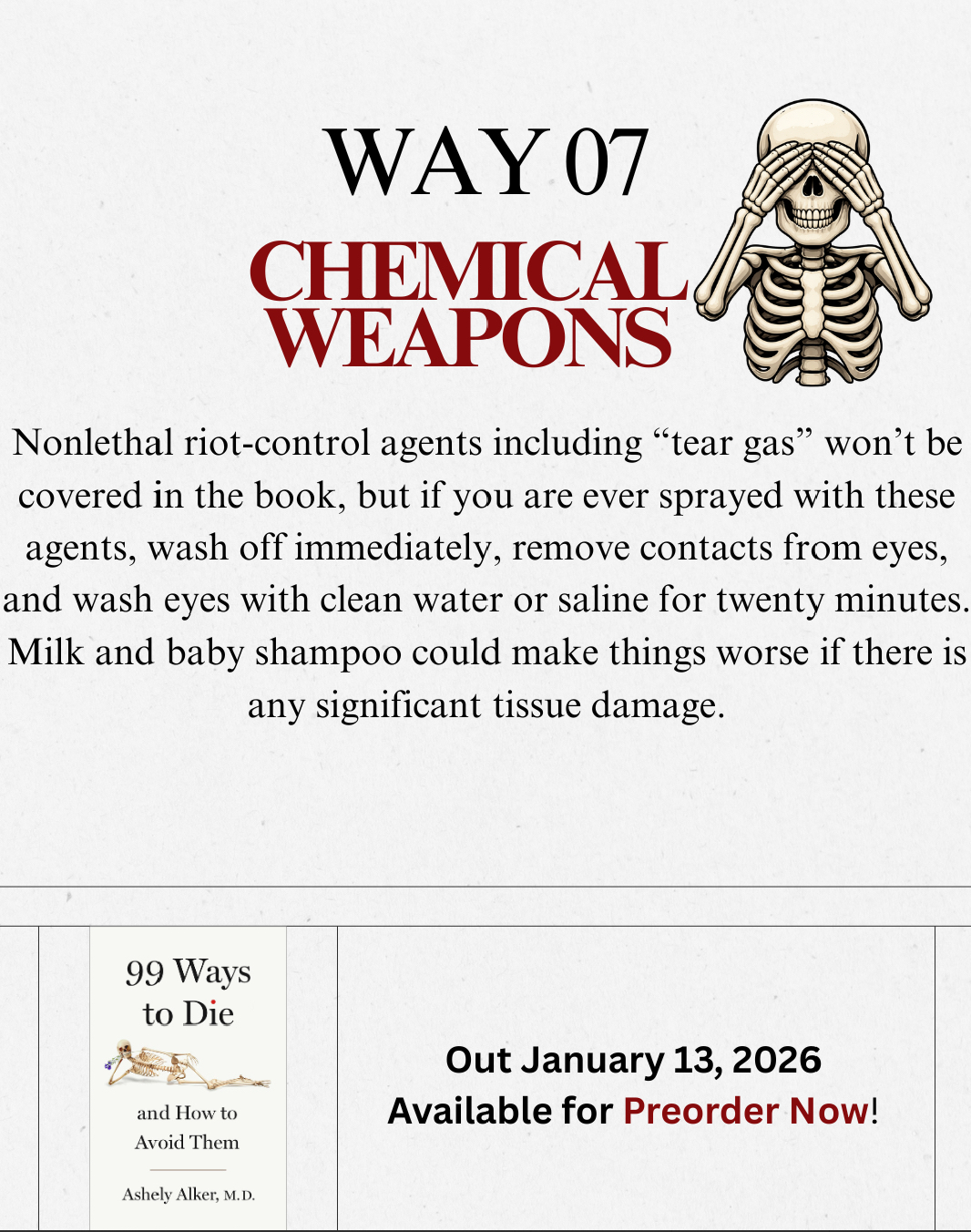 WAY 07
CHEMICAL WEAPONS

Nonlethal riot-control agents including "tear gas" won't be covered in the book, but if you are ever sprayed with these agents, wash off immediately, remove contacts from eyes, and wash eyes with clean water or saline for twenty minutes. Milk and baby shampoo could make things worse if there is any significant tissue damage.

99 Ways to Die
and How to Avoid Them
Ashely Alker, M.D.

Out January 13, 2026
Available for Preorder Now!